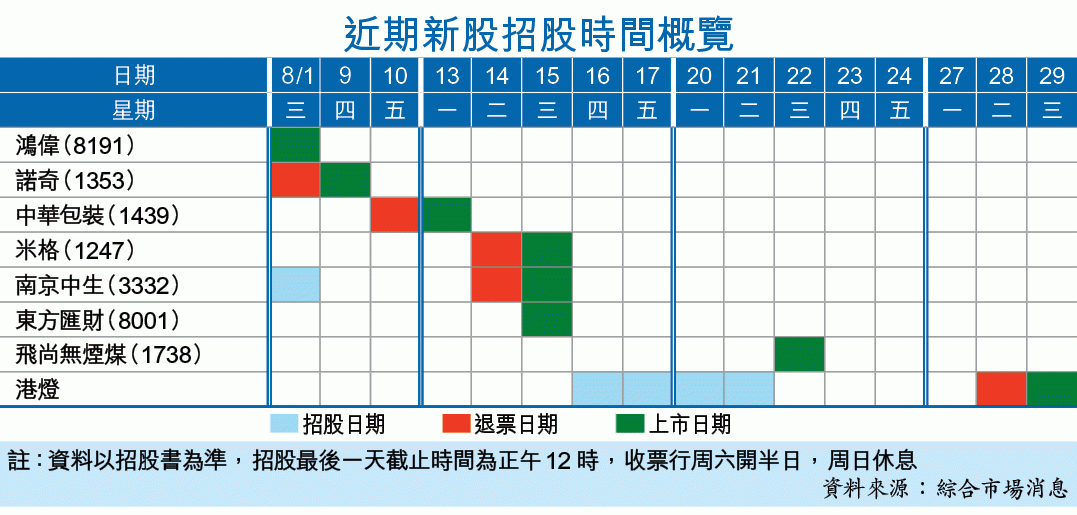 近期新股招股時間概覽

| 日期 | 8/1 | 9 | 10 | 13 | 14 | 15 | 16 | 17 | 20 | 21 | 22 | 23 | 24 | 27 | 28 | 29 |
|---|---|---|---|---|---|---|---|---|---|---|---|---|---|---|---|---|
| 星期 | 三 | 四 | 五 | 一 | 二 | 三 | 四 | 五 | 一 | 二 | 三 | 四 | 五 | 一 | 二 | 三 |
| 鴻偉(8191) | | | | | | | | | | | | | | | | |
| 諾奇(1353) | | | | | | | | | | | | | | | | |
| 中華包裝(1439) | | | | | | | | | | | | | | | | |
| 米格(1247) | | | | | | | | | | | | | | | | |
| 南京中生(3332) | | | | | | | | | | | | | | | | |
| 東方匯財(8001) | | | | | | | | | | | | | | | | |
| 飛尚無煙煤(1738) | | | | | | | | | | | | | | | | |
| 港燈 | | | | | | | | | | | | | | | | |

招股日期　退票日期　上市日期

註：資料以招股書為準，招股最後一天截止時間為正午12時，收票行周六開半日，周日休息

資料來源：綜合市場消息